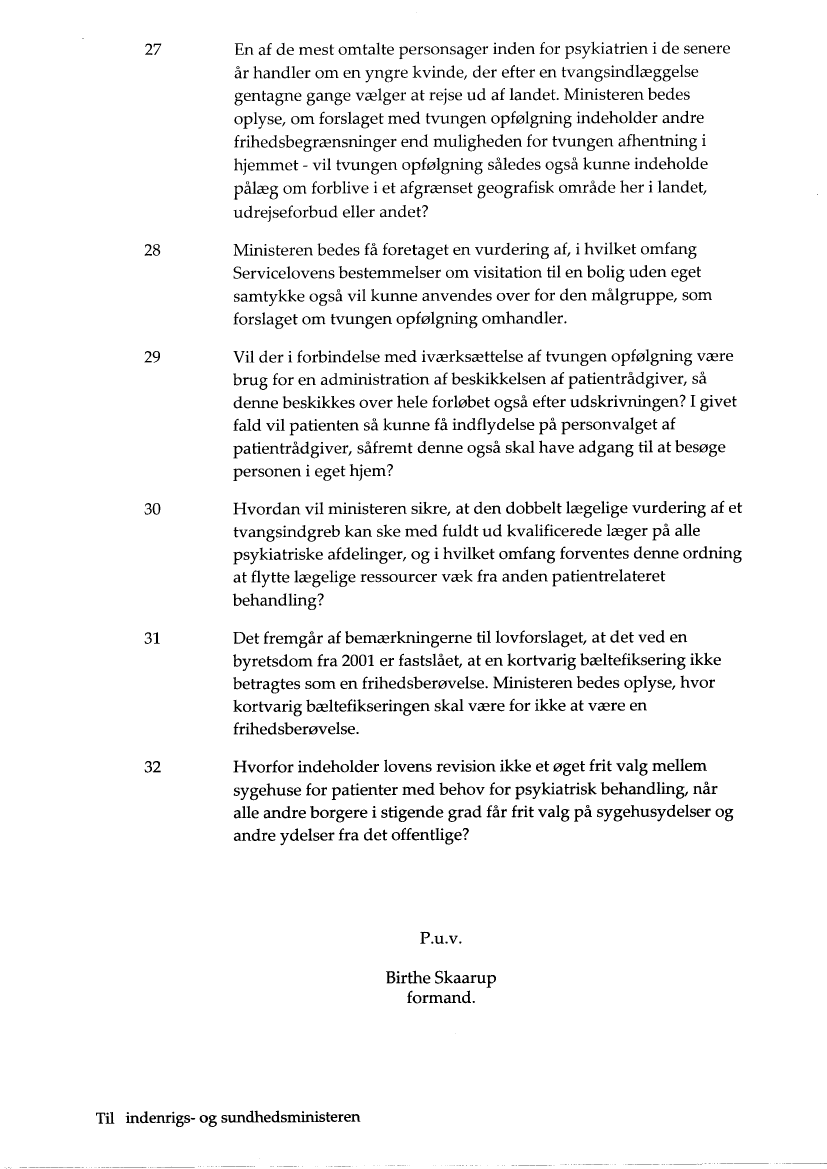 27 En af de mest omtalte personsager inden for psykiatrien i de senere år handler om en yngre kvinde, der efter en tvangsindlæggelse gentagne gange vælger at rejse ud af landet. Ministeren bedes oplyse, om forslaget med tvungen opfølgning indeholder andre frihedsbegrænsninger end muligheden for tvungen afhentning i hjemmet - vil tvungen opfølgning således også kunne indeholde pålæg om forblive i et afgrænset geografisk område her i landet, udrejseforbud eller andet?

28 Ministeren bedes få foretaget en vurdering af, i hvilket omfang Servicelovens bestemmelser om visitation til en bolig uden eget samtykke også vil kunne anvendes over for den målgruppe, som forslaget om tvungen opfølgning omhandler.

29 Vil der i forbindelse med iværksættelse af tvungen opfølgning være brug for en administration af beskikkelsen af patientrådgiver, så denne beskikkes over hele forløbet også efter udskrivningen? I givet fald vil patienten så kunne få indflydelse på personvalget af patientrådgiver, såfremt denne også skal have adgang til at besøge personen i eget hjem?

30 Hvordan vil ministeren sikre, at den dobbelt lægelige vurdering af et tvangsindgreb kan ske med fuldt ud kvalificerede læger på alle psykiatriske afdelinger, og i hvilket omfang forventes denne ordning at flytte lægelige ressourcer væk fra anden patientrelateret behandling?

31 Det fremgår af bemærkningerne til lovforslaget, at det ved en byretsdom fra 2001 er fastslået, at en kortvarig bæltefiksering ikke betragtes som en frihedsberøvelse. Ministeren bedes oplyse, hvor kortvarig bæltefikseringen skal være for ikke at være en frihedsberøvelse.

32 Hvorfor indeholder lovens revision ikke et øget frit valg mellem sygehuse for patienter med behov for psykiatrisk behandling, når alle andre borgere i stigende grad får frit valg på sygehusydelser og andre ydelser fra det offentlige?

P.u.v.

Birthe Skaarup
formand.

Til indenrigs- og sundhedsministeren